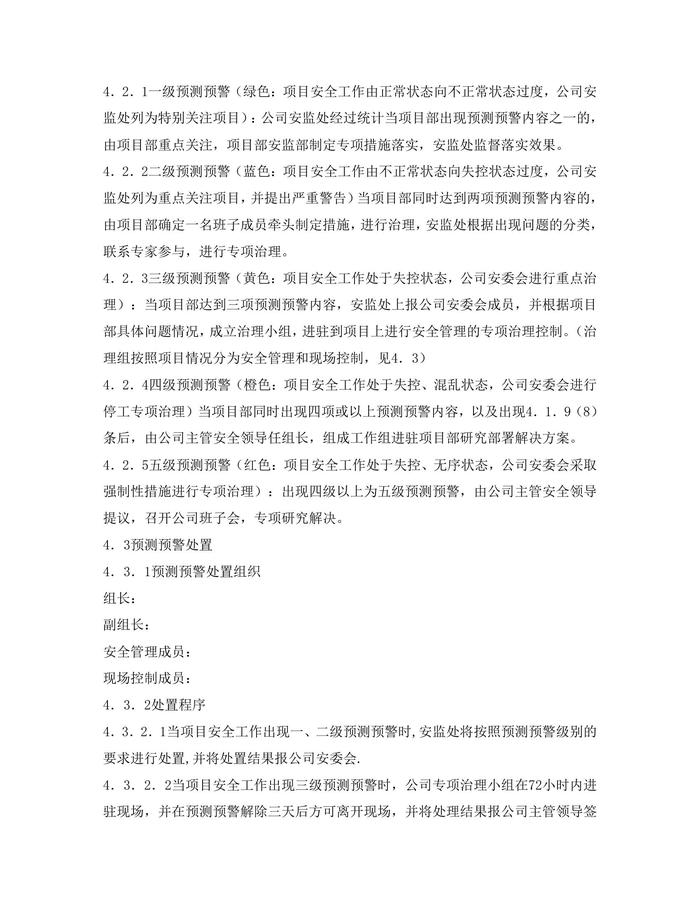 4．2．1一级预测预警（绿色：项目安全工作由正常状态向不正常状态过度，公司安监处列为特别关注项目）：公司安监处经过统计当项目部出现预测预警内容之一的，由项目部重点关注，项目部安监部制定专项措施落实，安监处监督落实效果。

4．2．2二级预测预警（蓝色：项目安全工作由不正常状态向失控状态过度，公司安监处列为重点关注项目，并提出严重警告）当项目部同时达到两项预测预警内容的，由项目部确定一名班子成员牵头制定措施，进行治理，安监处根据出现问题的分类，联系专家参与，进行专项治理。

4．2．3三级预测预警（黄色：项目安全工作处于失控状态，公司安委会进行重点治理）：当项目部达到三项预测预警内容，安监处上报公司安委会成员，并根据项目部具体问题情况，成立治理小组，进驻到项目上进行安全管理的专项治理控制。（治理组按照项目情况分为安全管理和现场控制，见4．3）

4．2．4四级预测预警（橙色：项目安全工作处于失控、混乱状态，公司安委会进行停工专项治理）当项目部同时出现四项或以上预测预警内容，以及出现4．1．9（8）条后，由公司主管安全领导任组长，组成工作组进驻项目部研究部署解决方案。

4．2．5五级预测预警（红色：项目安全工作处于失控、无序状态，公司安委会采取强制性措施进行专项治理）：出现四级以上为五级预测预警，由公司主管安全领导提议，召开公司班子会，专项研究解决。

4．3预测预警处置

4．3．1预测预警处置组织

组长：

副组长：

安全管理成员：

现场控制成员：

4．3．2处置程序

4．3．2．1当项目安全工作出现一、二级预测预警时,安监处将按照预测预警级别的要求进行处置,并将处置结果报公司安委会.

4．3．2．2当项目安全工作出现三级预测预警时，公司专项治理小组在72小时内进驻现场，并在预测预警解除三天后方可离开现场，并将处理结果报公司主管领导签